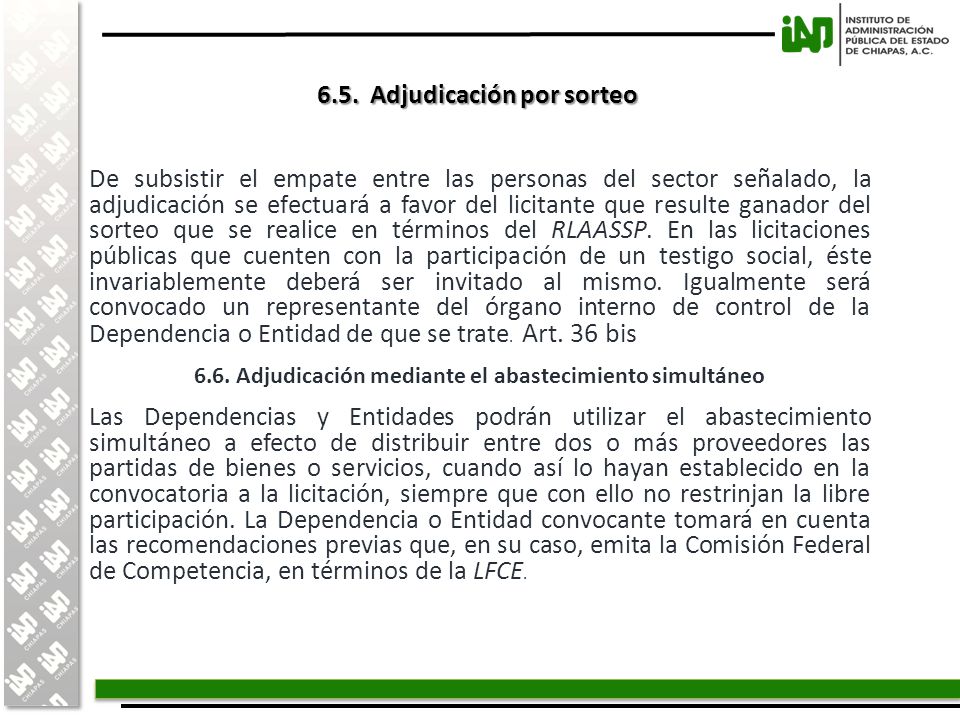 iAP INSTITUTO DE ADMINISTRACIÓN PÚBLICA DEL ESTADO DE CHIAPAS, A.C.

6.5. Adjudicación por sorteo

De subsistir el empate entre las personas del sector señalado, la adjudicación se efectuará a favor del licitante que resulte ganador del sorteo que se realice en términos del RLAASSP. En las licitaciones públicas que cuenten con la participación de un testigo social, éste invariablemente deberá ser invitado al mismo. Igualmente será convocado un representante del órgano interno de control de la Dependencia o Entidad de que se trate. Art. 36 bis

6.6. Adjudicación mediante el abastecimiento simultáneo

Las Dependencias y Entidades podrán utilizar el abastecimiento simultáneo a efecto de distribuir entre dos o más proveedores las partidas de bienes o servicios, cuando así lo hayan establecido en la convocatoria a la licitación, siempre que con ello no restrinjan la libre participación. La Dependencia o Entidad convocante tomará en cuenta las recomendaciones previas que, en su caso, emita la Comisión Federal de Competencia, en términos de la LFCE.